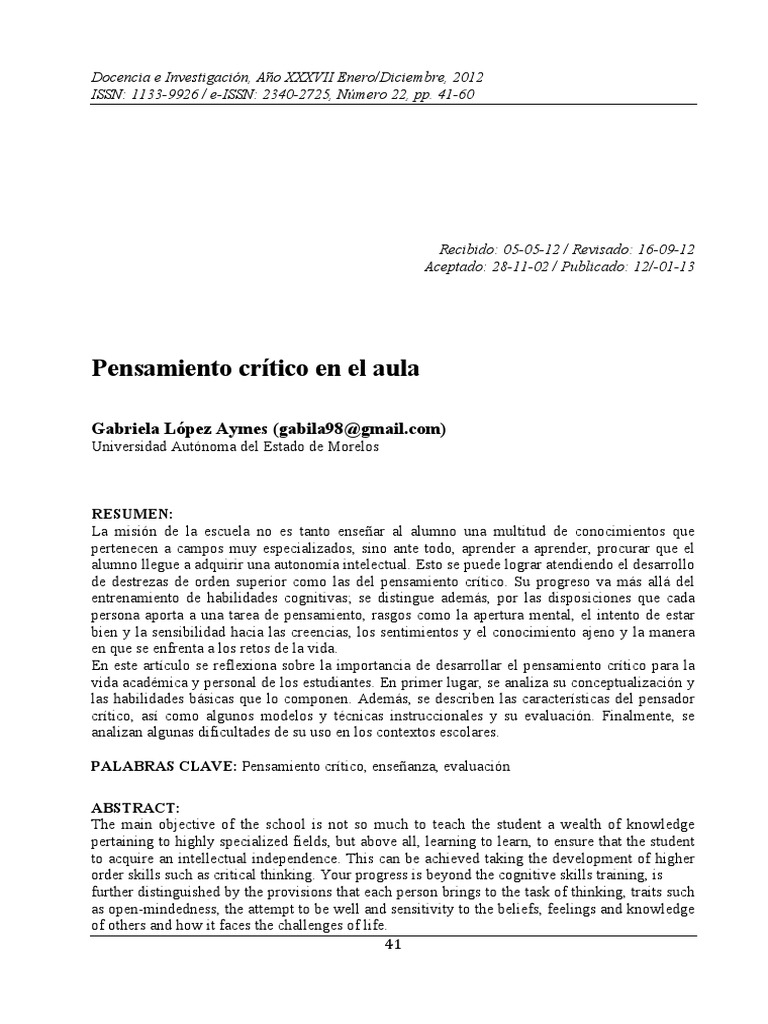 Docencia e Investigación, Año XXXVII Enero/Diciembre, 2012
ISSN: 1133-9926 / e-ISSN: 2340-2725, Número 22, pp. 41-60

Recibido: 05-05-12 / Revisado: 16-09-12
Aceptado: 28-11-02 / Publicado: 12/-01-13

Pensamiento crítico en el aula

Gabriela López Aymes (gabila98@gmail.com)
Universidad Autónoma del Estado de Morelos

RESUMEN:
La misión de la escuela no es tanto enseñar al alumno una multitud de conocimientos que pertenecen a campos muy especializados, sino ante todo, aprender a aprender, procurar que el alumno llegue a adquirir una autonomía intelectual. Esto se puede lograr atendiendo el desarrollo de destrezas de orden superior como las del pensamiento crítico. Su progreso va más allá del entrenamiento de habilidades cognitivas; se distingue además, por las disposiciones que cada persona aporta a una tarea de pensamiento, rasgos como la apertura mental, el intento de estar bien y la sensibilidad hacia las creencias, los sentimientos y el conocimiento ajeno y la manera en que se enfrenta a los retos de la vida.
En este artículo se reflexiona sobre la importancia de desarrollar el pensamiento crítico para la vida académica y personal de los estudiantes. En primer lugar, se analiza su conceptualización y las habilidades básicas que lo componen. Además, se describen las características del pensador crítico, así como algunos modelos y técnicas instruccionales y su evaluación. Finalmente, se analizan algunas dificultades de su uso en los contextos escolares.

PALABRAS CLAVE: Pensamiento crítico, enseñanza, evaluación

ABSTRACT:
The main objective of the school is not so much to teach the student a wealth of knowledge pertaining to highly specialized fields, but above all, learning to learn, to ensure that the student to acquire an intellectual independence. This can be achieved taking the development of higher order skills such as critical thinking. Your progress is beyond the cognitive skills training, is further distinguished by the provisions that each person brings to the task of thinking, traits such as open-mindedness, the attempt to be well and sensitivity to the beliefs, feelings and knowledge of others and how it faces the challenges of life.

41